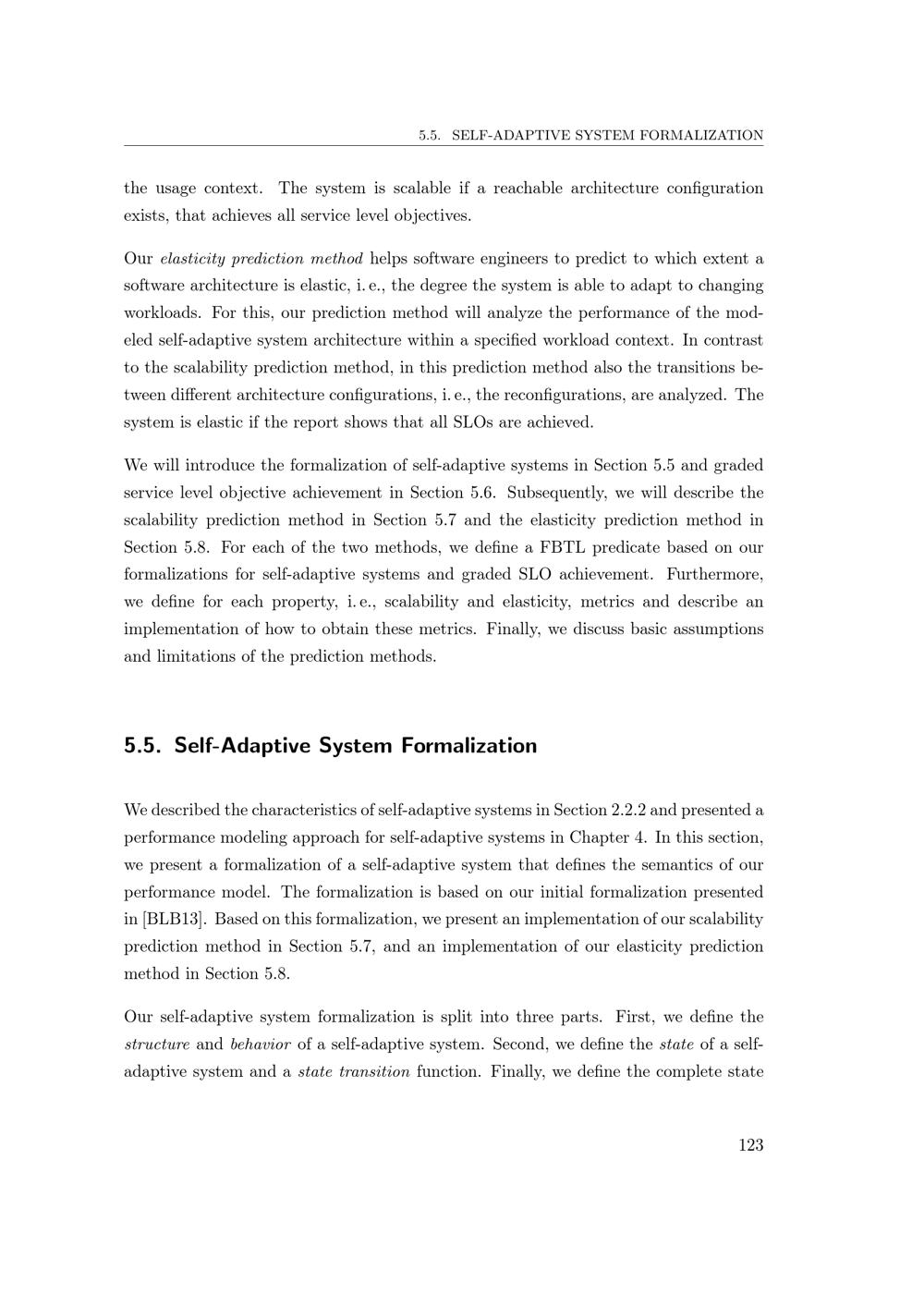 5.5. SELF-ADAPTIVE SYSTEM FORMALIZATION

the usage context. The system is scalable if a reachable architecture configuration exists, that achieves all service level objectives.

Our elasticity prediction method helps software engineers to predict to which extent a software architecture is elastic, i. e., the degree the system is able to adapt to changing workloads. For this, our prediction method will analyze the performance of the modeled self-adaptive system architecture within a specified workload context. In contrast to the scalability prediction method, in this prediction method also the transitions between different architecture configurations, i. e., the reconfigurations, are analyzed. The system is elastic if the report shows that all SLOs are achieved.

We will introduce the formalization of self-adaptive systems in Section 5.5 and graded service level objective achievement in Section 5.6. Subsequently, we will describe the scalability prediction method in Section 5.7 and the elasticity prediction method in Section 5.8. For each of the two methods, we define a FBTL predicate based on our formalizations for self-adaptive systems and graded SLO achievement. Furthermore, we define for each property, i. e., scalability and elasticity, metrics and describe an implementation of how to obtain these metrics. Finally, we discuss basic assumptions and limitations of the prediction methods.

5.5. Self-Adaptive System Formalization

We described the characteristics of self-adaptive systems in Section 2.2.2 and presented a performance modeling approach for self-adaptive systems in Chapter 4. In this section, we present a formalization of a self-adaptive system that defines the semantics of our performance model. The formalization is based on our initial formalization presented in [BLB13]. Based on this formalization, we present an implementation of our scalability prediction method in Section 5.7, and an implementation of our elasticity prediction method in Section 5.8.

Our self-adaptive system formalization is split into three parts. First, we define the structure and behavior of a self-adaptive system. Second, we define the state of a self-adaptive system and a state transition function. Finally, we define the complete state

123